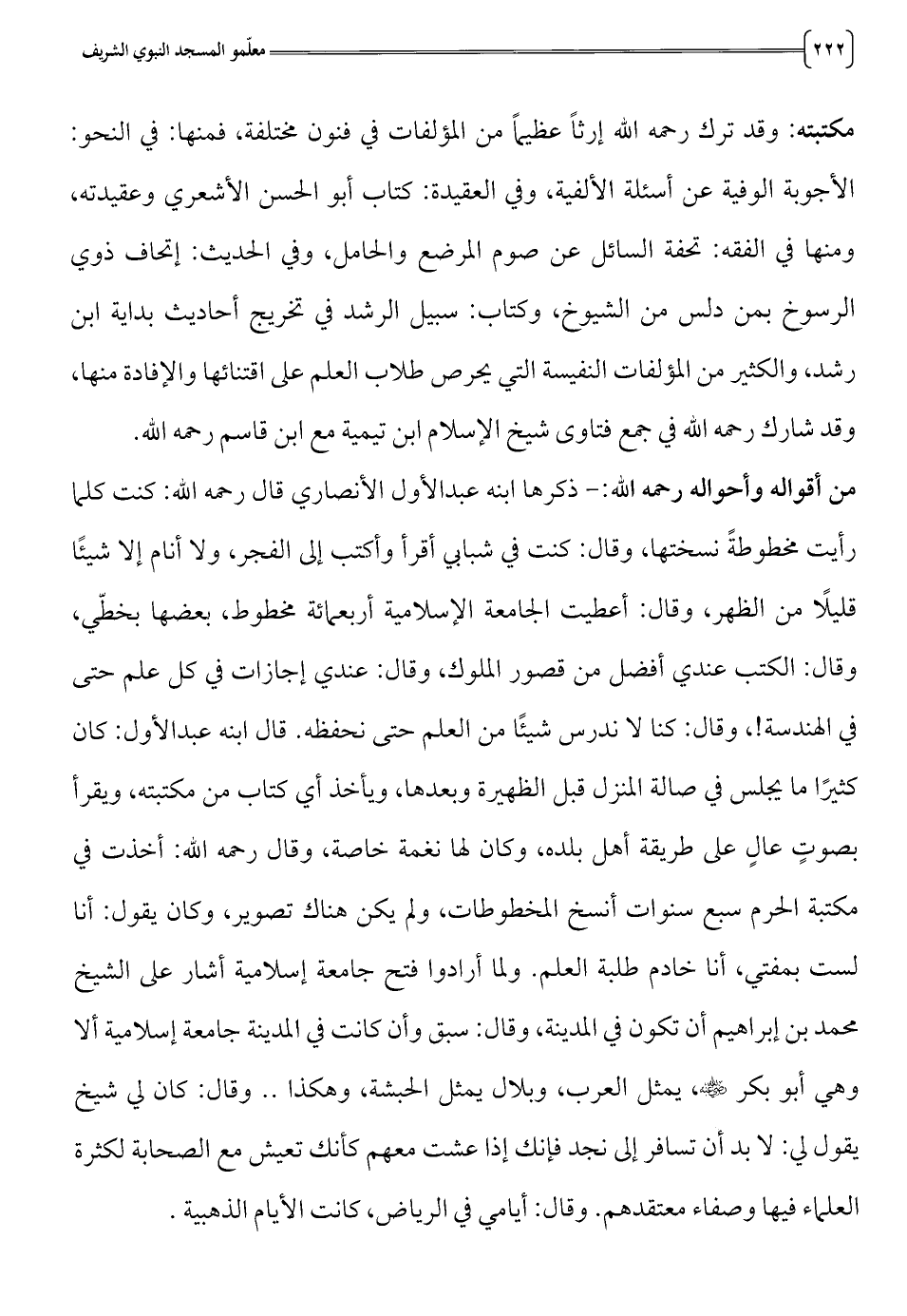 ٢٢٢ معلّمو المسجد النبوي الشريف

مكتبته: وقد ترك رحمه الله إرثاً عظيماً من المؤلفات في فنون مختلفة، فمنها: في النحو: الأجوبة الوفية عن أسئلة الألفية، وفي العقيدة: كتاب أبو الحسن الأشعري وعقيدته، ومنها في الفقه: تحفة السائل عن صوم المرضع والحامل، وفي الحديث: إتحاف ذوي الرسوخ بمن دلس من الشيوخ، وكتاب: سبيل الرشد في تخريج أحاديث بداية ابن رشد، والكثير من المؤلفات النفيسة التي يحرص طلاب العلم على اقتنائها والإفادة منها، وقد شارك رحمه الله في جمع فتاوى شيخ الإسلام ابن تيمية مع ابن قاسم رحمه الله.

من أقواله وأحواله رحمه الله:- ذكرها ابنه عبدالأول الأنصاري قال رحمه الله: كنت كلما رأيت مخطوطةً نسختها، وقال: كنت في شبابي أقرأ وأكتب إلى الفجر، ولا أنام إلا شيئًا قليلًا من الظهر، وقال: أعطيت الجامعة الإسلامية أربعمائة مخطوط، بعضها بخطّي، وقال: الكتب عندي أفضل من قصور الملوك، وقال: عندي إجازات في كل علم حتى في الهندسة!، وقال: كنا لا ندرس شيئًا من العلم حتى نحفظه. قال ابنه عبدالأول: كان كثيرًا ما يجلس في صالة المنزل قبل الظهيرة وبعدها، ويأخذ أي كتاب من مكتبته، ويقرأ بصوتٍ عالٍ على طريقة أهل بلده، وكان لها نغمة خاصة، وقال رحمه الله: أخذت في مكتبة الحرم سبع سنوات أنسخ المخطوطات، ولم يكن هناك تصوير، وكان يقول: أنا لست بمفتي، أنا خادم طلبة العلم. ولما أرادوا فتح جامعة إسلامية أشار على الشيخ محمد بن إبراهيم أن تكون في المدينة، وقال: سبق وأن كانت في المدينة جامعة إسلامية ألا وهي أبو بكر ﷺ، يمثل العرب، وبلال يمثل الحبشة، وهكذا .. وقال: كان لي شيخ يقول لي: لا بد أن تسافر إلى نجد فإنك إذا عشت معهم كأنك تعيش مع الصحابة لكثرة العلماء فيها وصفاء معتقدهم. وقال: أيامي في الرياض، كانت الأيام الذهبية .